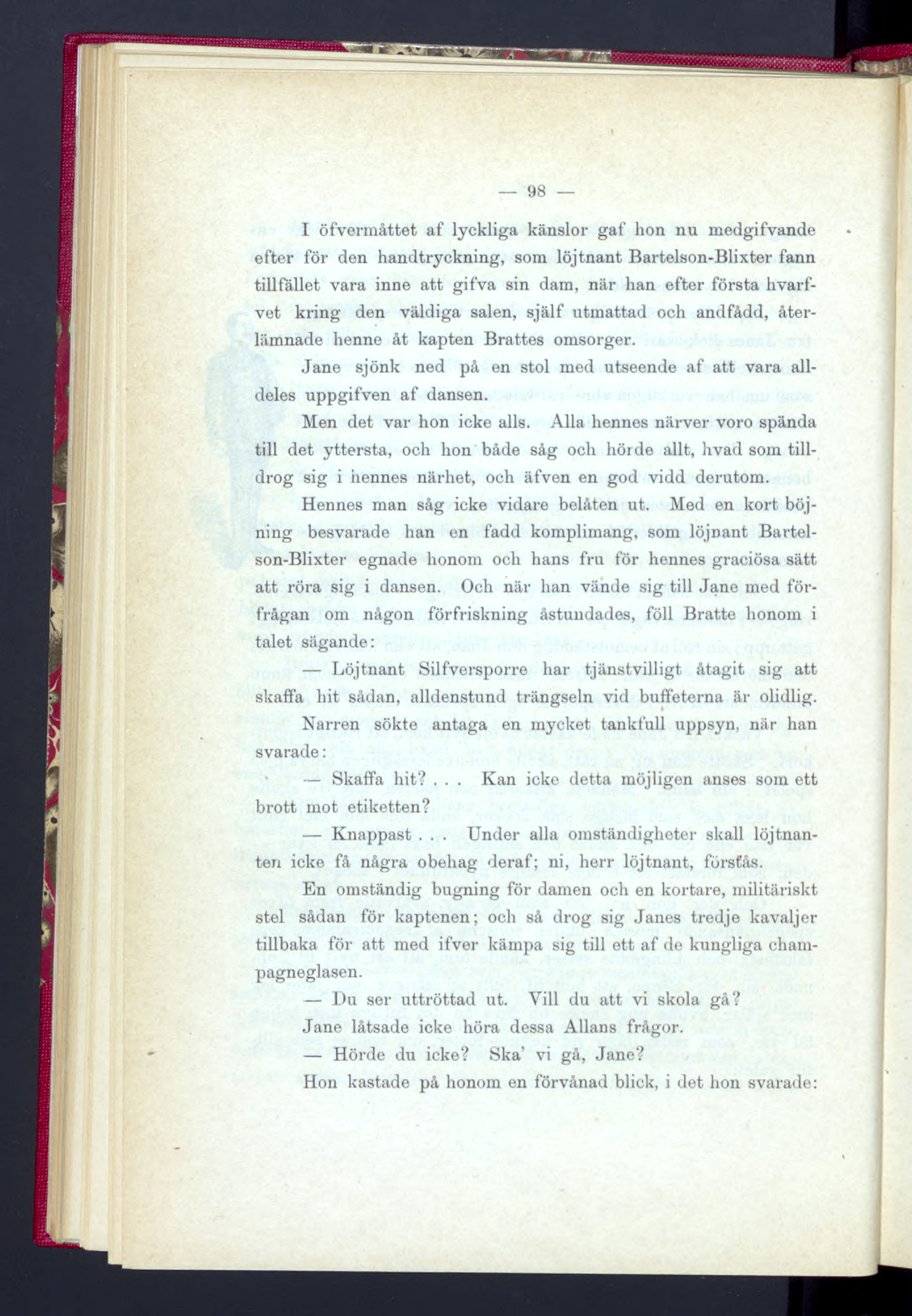 — 98 —

I öfvermåttet af lyckliga känslor gaf hon nu medgifvande efter för den handtryckning, som löjtnant Bartelson-Blixter fann tillfället vara inne att gifva sin dam, när han efter första hvarfvet kring den väldiga salen, själf utmattad och andfådd, återlämnade henne åt kapten Brattes omsorger.

Jane sjönk ned på en stol med utseende af att vara alldeles uppgifven af dansen.

Men det var hon icke alls. Alla hennes närver voro spända till det yttersta, och hon både såg och hörde allt, hvad som tilldrog sig i hennes närhet, och äfven en god vidd derutom.

Hennes man såg icke vidare belåten ut. Med en kort böjning besvarade han en fadd komplimang, som löjnant Bartelson-Blixter egnade honom och hans fru för hennes graciösa sätt att röra sig i dansen. Och när han vände sig till Jane med förfrågan om någon förfriskning åstundades, föll Bratte honom i talet sägande:

— Löjtnant Silfversporre har tjänstvilligt åtagit sig att skaffa hit sådan, alldenstund trängseln vid buffeterna är olidlig.

Narren sökte antaga en mycket tankfull uppsyn, när han svarade:

— Skaffa hit? . . . Kan icke detta möjligen anses som ett brott mot etiketten?

— Knappast . . . Under alla omständigheter skall löjtnanten icke få några obehag deraf; ni, herr löjtnant, förstås.

En omständig bugning för damen och en kortare, militäriskt stel sådan för kaptenen; och så drog sig Janes tredje kavaljer tillbaka för att med ifver kämpa sig till ett af de kungliga champagneglasen.

— Du ser uttröttad ut. Vill du att vi skola gå?

Jane låtsade icke höra dessa Allans frågor.

— Hörde du icke? Ska' vi gå, Jane?

Hon kastade på honom en förvånad blick, i det hon svarade: